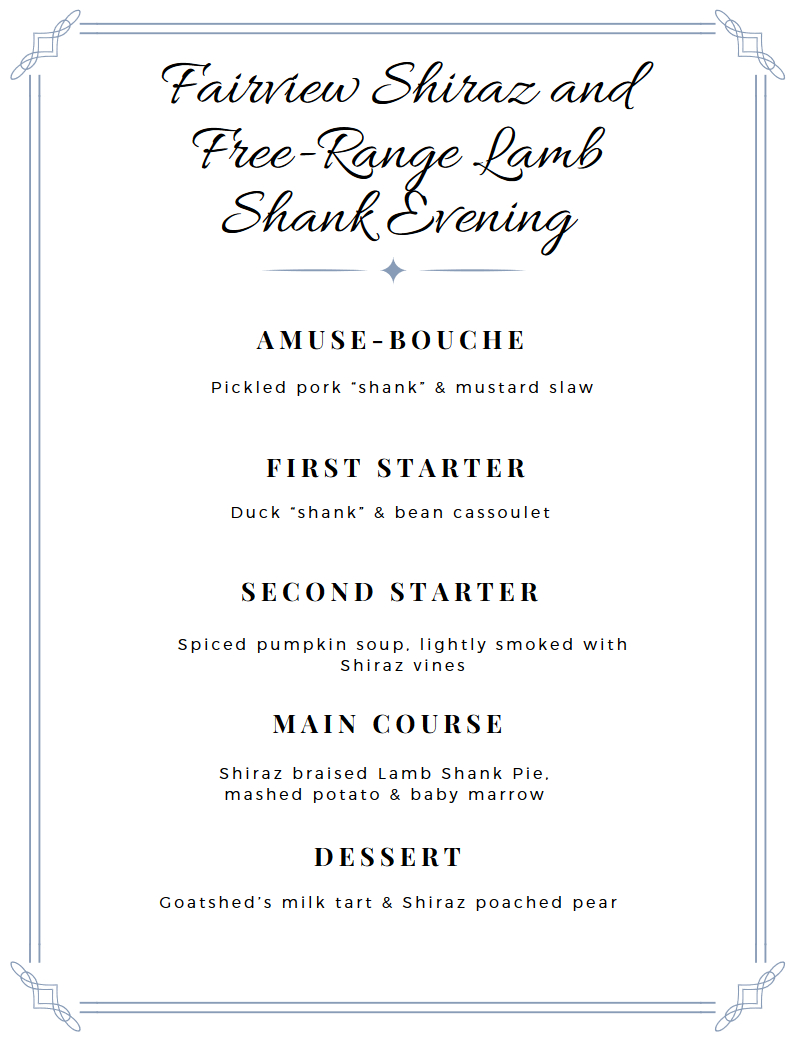 Fairview Shiraz and Free-Range Lamb Shank Evening

AMUSE-BOUCHE

Pickled pork "shank" & mustard slaw

FIRST STARTER

Duck "shank" & bean cassoulet

SECOND STARTER

Spiced pumpkin soup, lightly smoked with Shiraz vines

MAIN COURSE

Shiraz braised Lamb Shank Pie, mashed potato & baby marrow

DESSERT

Goatshed's milk tart & Shiraz poached pear